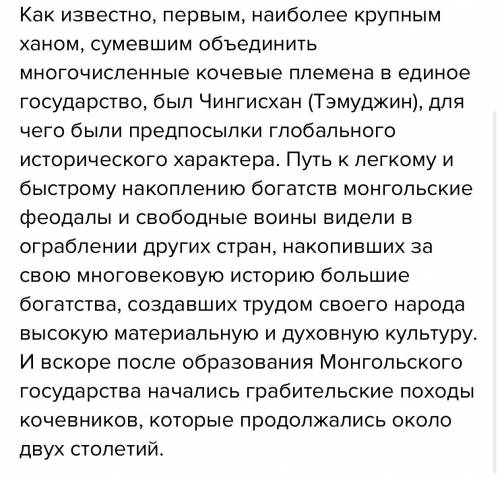 Как известно, первым, наиболее крупным ханом, сумевшим объединить многочисленные кочевые племена в единое государство, был Чингисхан (Тэмуджин), для чего были предпосылки глобального исторического характера. Путь к легкому и быстрому накоплению богатств монгольские феодалы и свободные воины видели в ограблении других стран, накопивших за свою многовековую историю большие богатства, создавших трудом своего народа высокую материальную и духовную культуру. И вскоре после образования Монгольского государства начались грабительские походы кочевников, которые продолжались около двух столетий.